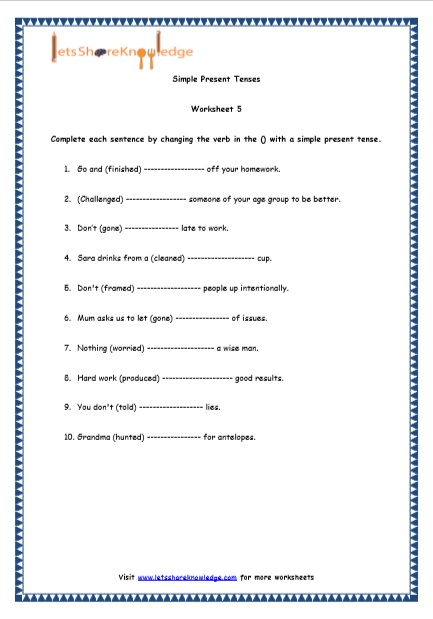 letsShareKnowledge

Simple Present Tenses

Worksheet 5

Complete each sentence by changing the verb in the () with a simple present tense.

1. Go and (finished) ------------------ off your homework.

2. (Challenged) ------------------ someone of your age group to be better.

3. Don't (gone) ---------------- late to work.

4. Sara drinks from a (cleaned) -------------------- cup.

5. Don't (framed) ------------------- people up intentionally.

6. Mum asks us to let (gone) ---------------- of issues.

7. Nothing (worried) -------------------- a wise man.

8. Hard work (produced) --------------------- good results.

9. You don't (told) ------------------- lies.

10. Grandma (hunted) ---------------- for antelopes.

Visit www.letsshareknowledge.com for more worksheets